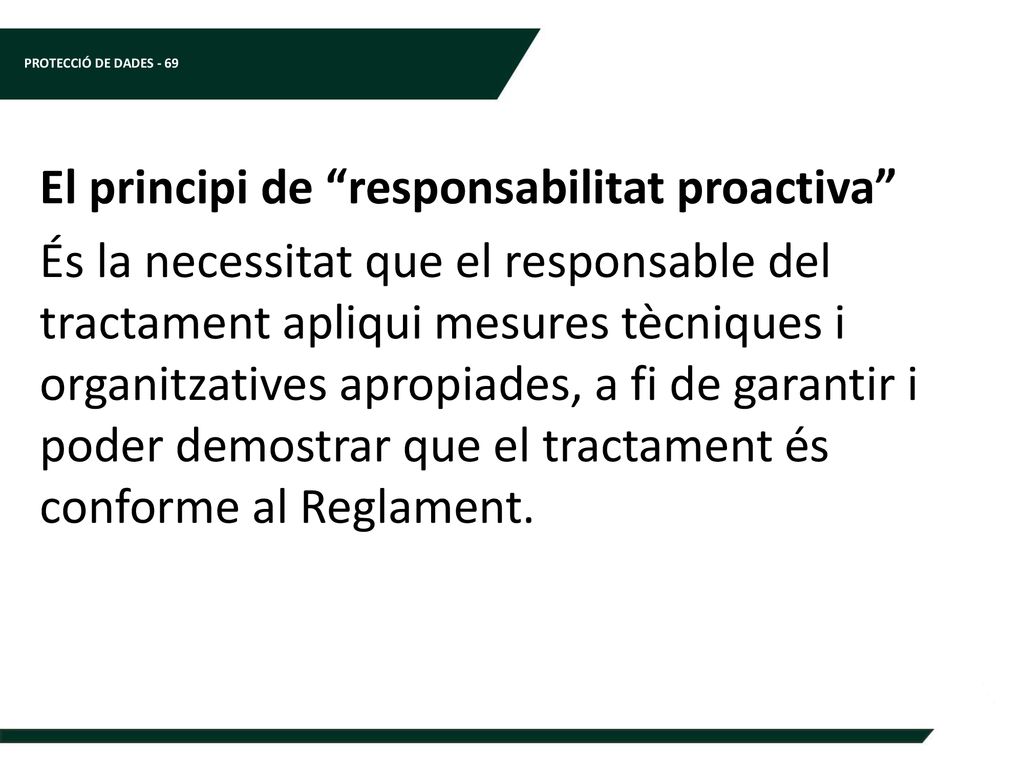 PROTECCIÓ DE DADES - 69

El principi de “responsabilitat proactiva”

És la necessitat que el responsable del tractament apliqui mesures tècniques i organitzatives apropiades, a fi de garantir i poder demostrar que el tractament és conforme al Reglament.